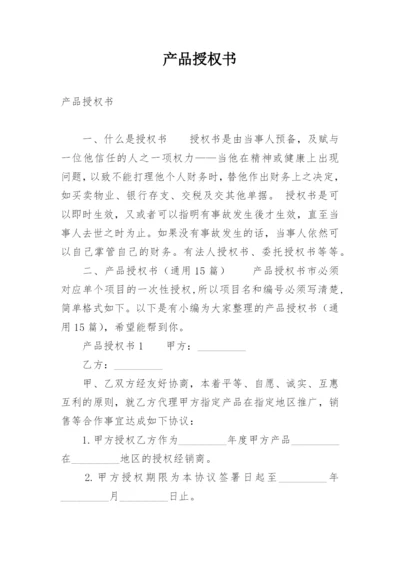 产品授权书

产品授权书

一、什么是授权书　　授权书是由当事人预备，及赋与一位他信任的人之一项权力——当他在精神或健康上出现问题，以致不能打理他个人财务时，替他作出财务上之决定，如买卖物业、银行存支、交税及交其他单据。 授权书是可以即时生效，又或者可以指明有事故发生後才生效，直至当事人去世之时为止。如果没有事故发生的话，当事人依然可以自己掌管自己的财务。有法人授权书、委托授权书等等。

二、产品授权书（通用15篇）　　产品授权书市必须对应单个项目的一次性授权，所以项目名和编号必须写清楚，简单格式如下。以下是有小编为大家整理的产品授权书（通用15篇），希望能帮到你。

产品授权书1　　甲方：__________

乙方：__________

甲、乙双方经友好协商，本着平等、自愿、诚实、互惠互利的原则，就乙方代理甲方指定产品在指定地区推广，销售等合作事宜达成如下协议：

1. 甲方授权乙方作为__________年度甲方产品__________在__________地区的授权经销商。

2. 甲方授权期限为本协议签署日起至__________年__________月__________日止。